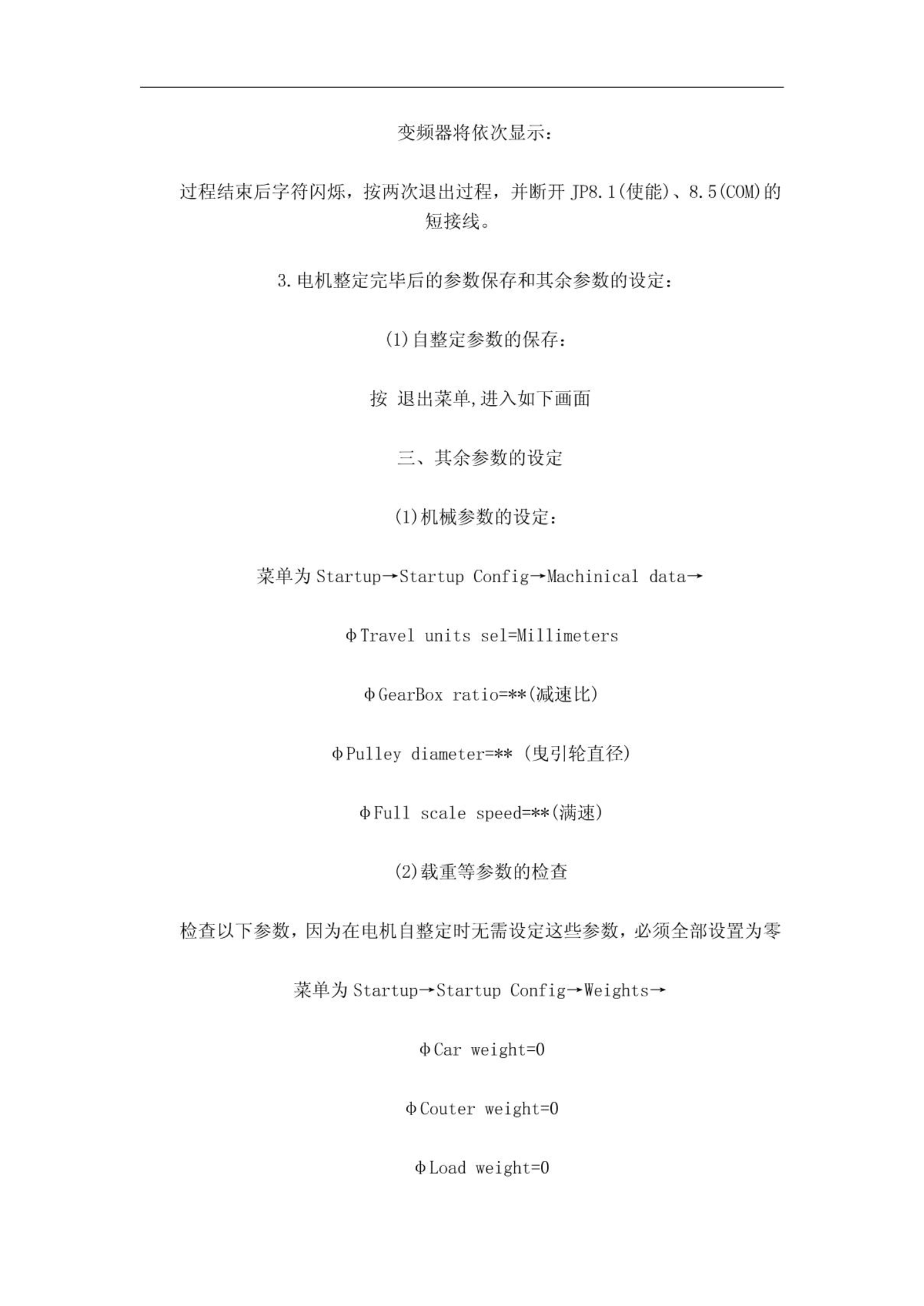 变频器将依次显示：

过程结束后字符闪烁，按两次退出过程，并断开 JP8.1(使能)、8.5(COM)的短接线。

3.电机整定完毕后的参数保存和其余参数的设定：

(1)自整定参数的保存：

按 退出菜单,进入如下画面

三、其余参数的设定

(1)机械参数的设定：

菜单为 Startup→Startup Config→Machinical data→

ΦTravel units sel=Millimeters

ΦGearBox ratio=**(减速比)

ΦPulley diameter=** (曳引轮直径)

ΦFull scale speed=**(满速)

(2)载重等参数的检查

检查以下参数，因为在电机自整定时无需设定这些参数，必须全部设置为零

菜单为 Startup→Startup Config→Weights→

ΦCar weight=0

ΦCouter weight=0

ΦLoad weight=0